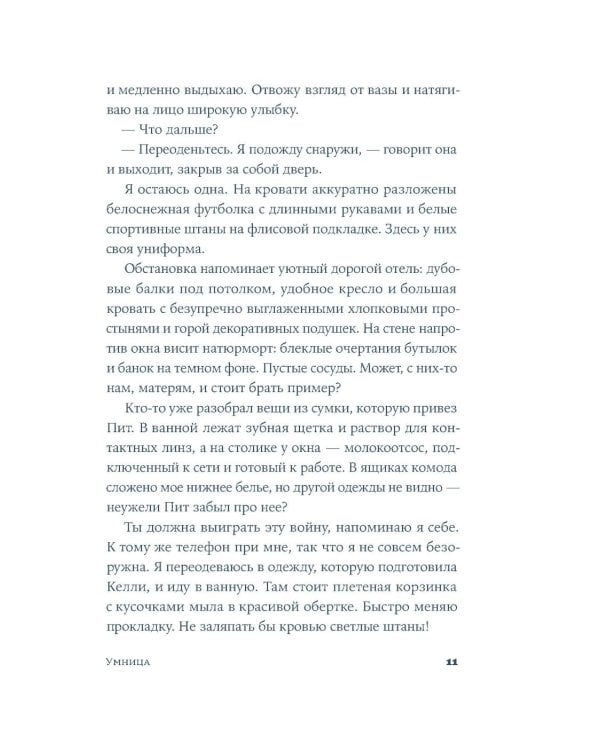 и медленно выдыхаю. Отвожу взгляд от вазы и натягиваю на лицо широкую улыбку.

— Что дальше?

— Переоденьтесь. Я подожду снаружи, — говорит она и выходит, закрыв за собой дверь.

Я остаюсь одна. На кровати аккуратно разложены белоснежная футболка с длинными рукавами и белые спортивные штаны на флисовой подкладке. Здесь у них своя униформа.

Обстановка напоминает уютный дорогой отель: дубовые балки под потолком, удобное кресло и большая кровать с безупречно выглаженными хлопковыми простынями и горой декоративных подушек. На стене напротив окна висит натюрморт: блеклые очертания бутылок и банок на темном фоне. Пустые сосуды. Может, с них-то нам, матерям, и стоит брать пример?

Кто-то уже разобрал вещи из сумки, которую привез Пит. В ванной лежат зубная щетка и раствор для контактных линз, а на столике у окна — молокоотсос, подключенный к сети и готовый к работе. В ящиках комода сложено мое нижнее белье, но другой одежды не видно — неужели Пит забыл про нее?

Ты должна выиграть эту войну, напоминаю я себе. К тому же телефон при мне, так что я не совсем безоружна. Я переодеваюсь в одежду, которую подготовила Келли, и иду в ванную. Там стоит плетеная корзинка с кусочками мыла в красивой обертке. Быстро меняю прокладку. Не заляпать бы кровью светлые штаны!

Умница 11